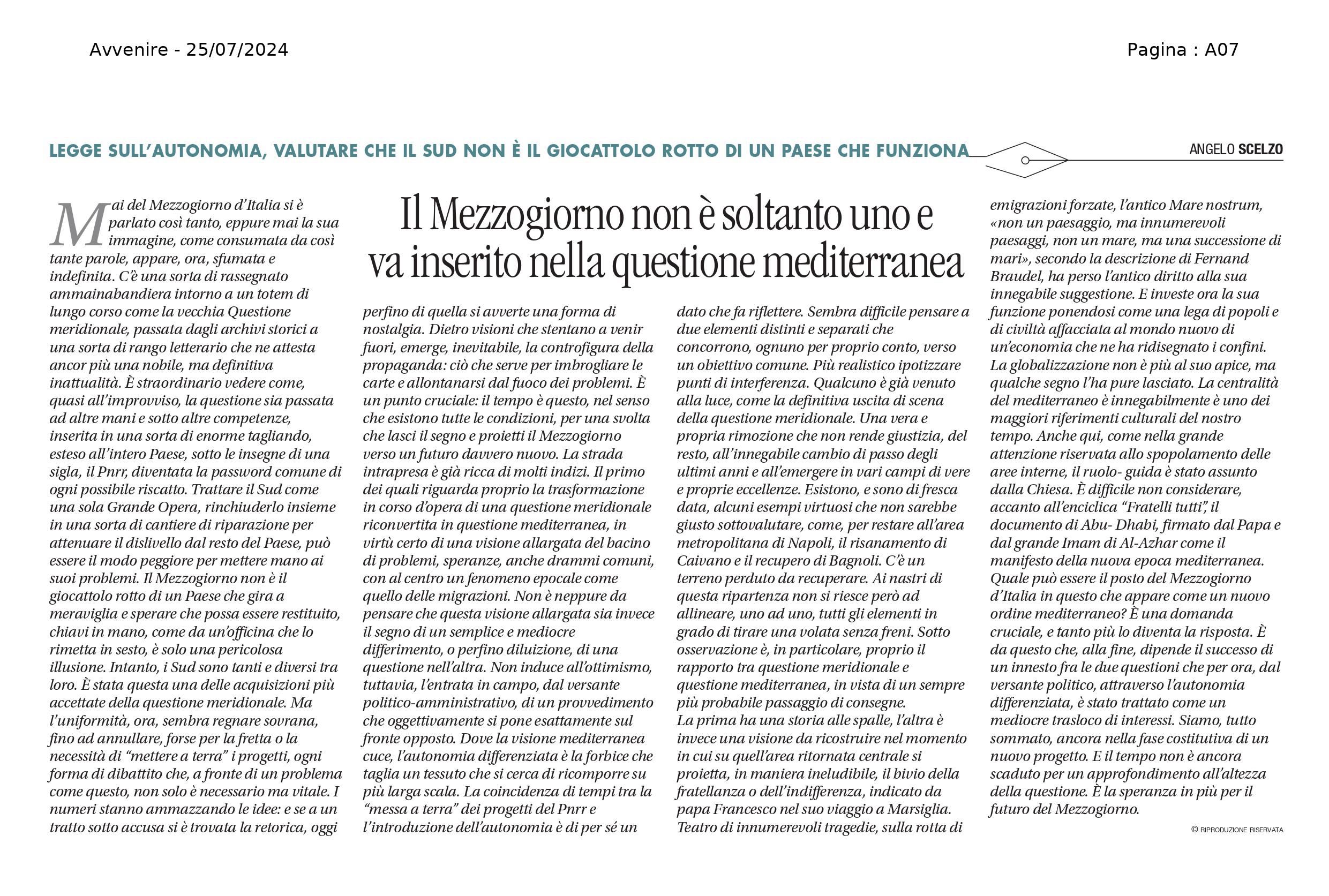 Avvenire - 25/07/2024

Pagina : A07

LEGGE SULL'AUTONOMIA, VALUTARE CHE IL SUD NON È IL GIOCATTOLO ROTTO DI UN PAESE CHE FUNZIONA

ANGELO SCELZO

Il Mezzogiorno non è soltanto uno e va inserito nella questione mediterranea

Mai del Mezzogiorno d'Italia si è parlato così tanto, eppure mai la sua immagine, come consumata da così tante parole, appare, ora, sfumata e indefinita. C'è una sorta di rassegnato ammainabandiera intorno a un totem di lungo corso come la vecchia Questione meridionale, passata dagli archivi storici a una sorta di rango letterario che ne attesta ancor più una nobile, ma definitiva inattualità. È straordinario vedere come, quasi all'improvviso, la questione sia passata ad altre mani e sotto altre competenze, inserita in una sorta di enorme tagliando, esteso all'intero Paese, sotto le insegne di una sigla, il Pnrr, diventata la password comune di ogni possibile riscatto. Trattare il Sud come una sola Grande Opera, rinchiuderlo insieme in una sorta di cantiere di riparazione per attenuare il dislivello dal resto del Paese, può essere il modo peggiore per mettere mano ai suoi problemi. Il Mezzogiorno non è il giocattolo rotto di un Paese che gira a meraviglia e sperare che possa essere restituito, chiavi in mano, come da un'officina che lo rimetta in sesto, è solo una pericolosa illusione. Intanto, i Sud sono tanti e diversi tra loro. È stata questa una delle acquisizioni più accettate della questione meridionale. Ma l'uniformità, ora, sembra regnare sovrana, fino ad annullare, forse per la fretta o la necessità di "mettere a terra" i progetti, ogni forma di dibattito che, a fronte di un problema come questo, non solo è necessario ma vitale. I numeri stanno ammazzando le idee: e se a un tratto sotto accusa si è trovata la retorica, oggi perfino di quella si avverte una forma di nostalgia. Dietro visioni che stentano a venir fuori, emerge, inevitabile, la controfigura della propaganda: ciò che serve per imbrogliare le carte e allontanarsi dal fuoco dei problemi. È un punto cruciale: il tempo è questo, nel senso che esistono tutte le condizioni, per una svolta che lasci il segno e proietti il Mezzogiorno verso un futuro davvero nuovo. La strada intrapresa è già ricca di molti indizi. Il primo dei quali riguarda proprio la trasformazione in corso d'opera di una questione meridionale riconvertita in questione mediterranea, in virtù certo di una visione allargata del bacino di problemi, speranze, anche drammi comuni, con al centro un fenomeno epocale come quello delle migrazioni. Non è neppure da pensare che questa visione allargata sia invece il segno di un semplice e mediocre differimento, o perfino diluizione, di una questione nell'altra. Non induce all'ottimismo, tuttavia, l'entrata in campo, dal versante politico-amministrativo, di un provvedimento che oggettivamente si pone esattamente sul fronte opposto. Dove la visione mediterranea cuce, l'autonomia differenziata è la forbice che taglia un tessuto che si cerca di ricomporre su più larga scala. La coincidenza di tempi tra la "messa a terra" dei progetti del Pnrr e l'introduzione dell'autonomia è di per sé un dato che fa riflettere. Sembra difficile pensare a due elementi distinti e separati che concorrono, ognuno per proprio conto, verso un obiettivo comune. Più realistico ipotizzare punti di interferenza. Qualcuno è già venuto alla luce, come la definitiva uscita di scena della questione meridionale. Una vera e propria rimozione che non rende giustizia, del resto, all'innegabile cambio di passo degli ultimi anni e all'emergere in vari campi di vere e proprie eccellenze. Esistono, e sono di fresca data, alcuni esempi virtuosi che non sarebbe giusto sottovalutare, come, per restare all'area metropolitana di Napoli, il risanamento di Caivano e il recupero di Bagnoli. C'è un terreno perduto da recuperare. Ai nastri di questa ripartenza non si riesce però ad allineare, uno ad uno, tutti gli elementi in grado di tirare una volata senza freni. Sotto osservazione è, in particolare, proprio il rapporto tra questione meridionale e questione mediterranea, in vista di un sempre più probabile passaggio di consegne.
La prima ha una storia alle spalle, l'altra è invece una visione da ricostruire nel momento in cui su quell'area ritornata centrale si proietta, in maniera ineludibile, il bivio della fratellanza o dell'indifferenza, indicato da papa Francesco nel suo viaggio a Marsiglia. Teatro di innumerevoli tragedie, sulla rotta di emigrazioni forzate, l'antico Mare nostrum, «non un paesaggio, ma innumerevoli paesaggi, non un mare, ma una successione di mari», secondo la descrizione di Fernand Braudel, ha perso l'antico diritto alla sua innegabile suggestione. E investe ora la sua funzione ponendosi come una lega di popoli e di civiltà affacciata al mondo nuovo di un'economia che ne ha ridisegnato i confini. La globalizzazione non è più al suo apice, ma qualche segno l'ha pure lasciato. La centralità del mediterraneo è innegabilmente è uno dei maggiori riferimenti culturali del nostro tempo. Anche qui, come nella grande attenzione riservata allo spopolamento delle aree interne, il ruolo- guida è stato assunto dalla Chiesa. È difficile non considerare, accanto all'enciclica "Fratelli tutti", il documento di Abu- Dhabi, firmato dal Papa e dal grande Imam di Al-Azhar come il manifesto della nuova epoca mediterranea. Quale può essere il posto del Mezzogiorno d'Italia in questo che appare come un nuovo ordine mediterraneo? È una domanda cruciale, e tanto più lo diventa la risposta. È da questo che, alla fine, dipende il successo di un innesto fra le due questioni che per ora, dal versante politico, attraverso l'autonomia differenziata, è stato trattato come un mediocre trasloco di interessi. Siamo, tutto sommato, ancora nella fase costitutiva di un nuovo progetto. E il tempo non è ancora scaduto per un approfondimento all'altezza della questione. È la speranza in più per il futuro del Mezzogiorno.

© RIPRODUZIONE RISERVATA